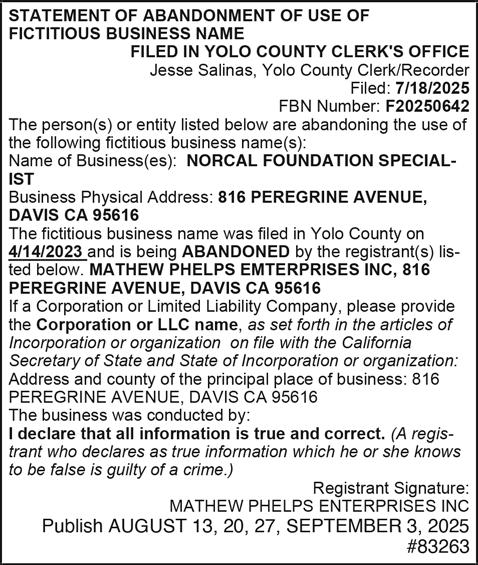 STATEMENT OF ABANDONMENT OF USE OF FICTITIOUS BUSINESS NAME
FILED IN YOLO COUNTY CLERK'S OFFICE
Jesse Salinas, Yolo County Clerk/Recorder
Filed: 7/18/2025
FBN Number: F20250642
The person(s) or entity listed below are abandoning the use of the following fictitious business name(s):
Name of Business(es): NORCAL FOUNDATION SPECIALIST
Business Physical Address: 816 PEREGRINE AVENUE, DAVIS CA 95616
The fictitious business name was filed in Yolo County on 4/14/2023 and is being ABANDONED by the registrant(s) listed below. MATHEW PHELPS EMTERPRISES INC, 816 PEREGRINE AVENUE, DAVIS CA 95616
If a Corporation or Limited Liability Company, please provide the Corporation or LLC name, as set forth in the articles of Incorporation or organization on file with the California Secretary of State and State of Incorporation or organization:
Address and county of the principal place of business: 816 PEREGRINE AVENUE, DAVIS CA 95616
The business was conducted by:
I declare that all information is true and correct. (A registrant who declares as true information which he or she knows to be false is guilty of a crime.)
Registrant Signature:
MATHEW PHELPS ENTERPRISES INC
Publish AUGUST 13, 20, 27, SEPTEMBER 3, 2025
#83263